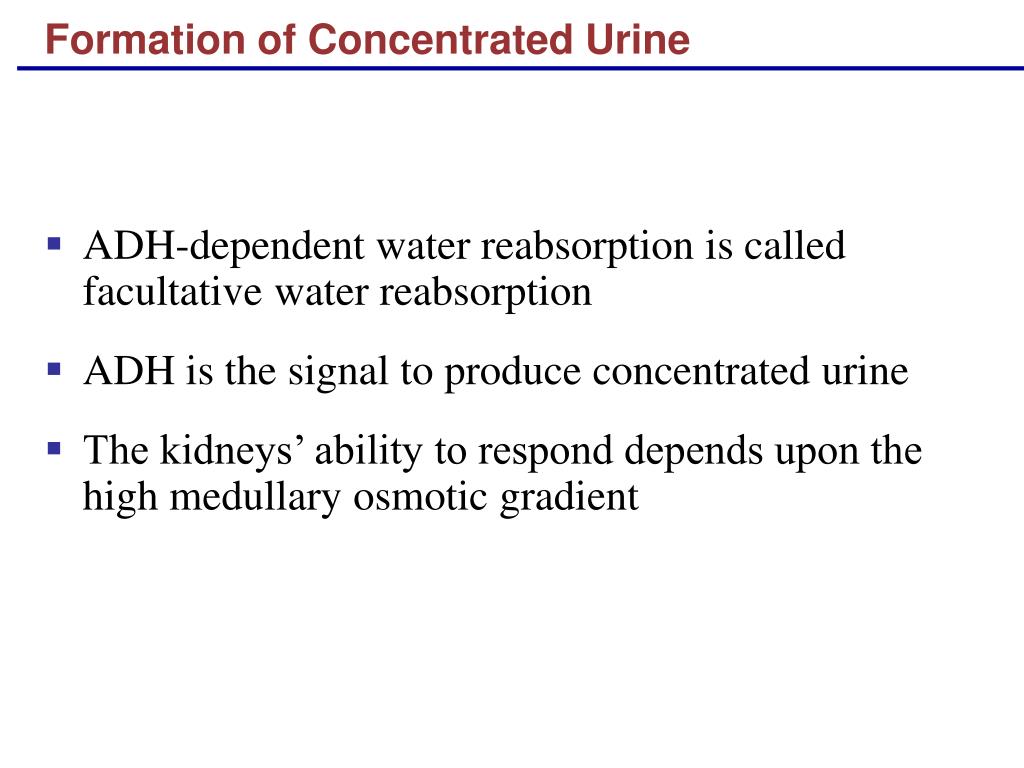 Formation of Concentrated Urine

▪ ADH-dependent water reabsorption is called facultative water reabsorption

▪ ADH is the signal to produce concentrated urine

▪ The kidneys’ ability to respond depends upon the high medullary osmotic gradient